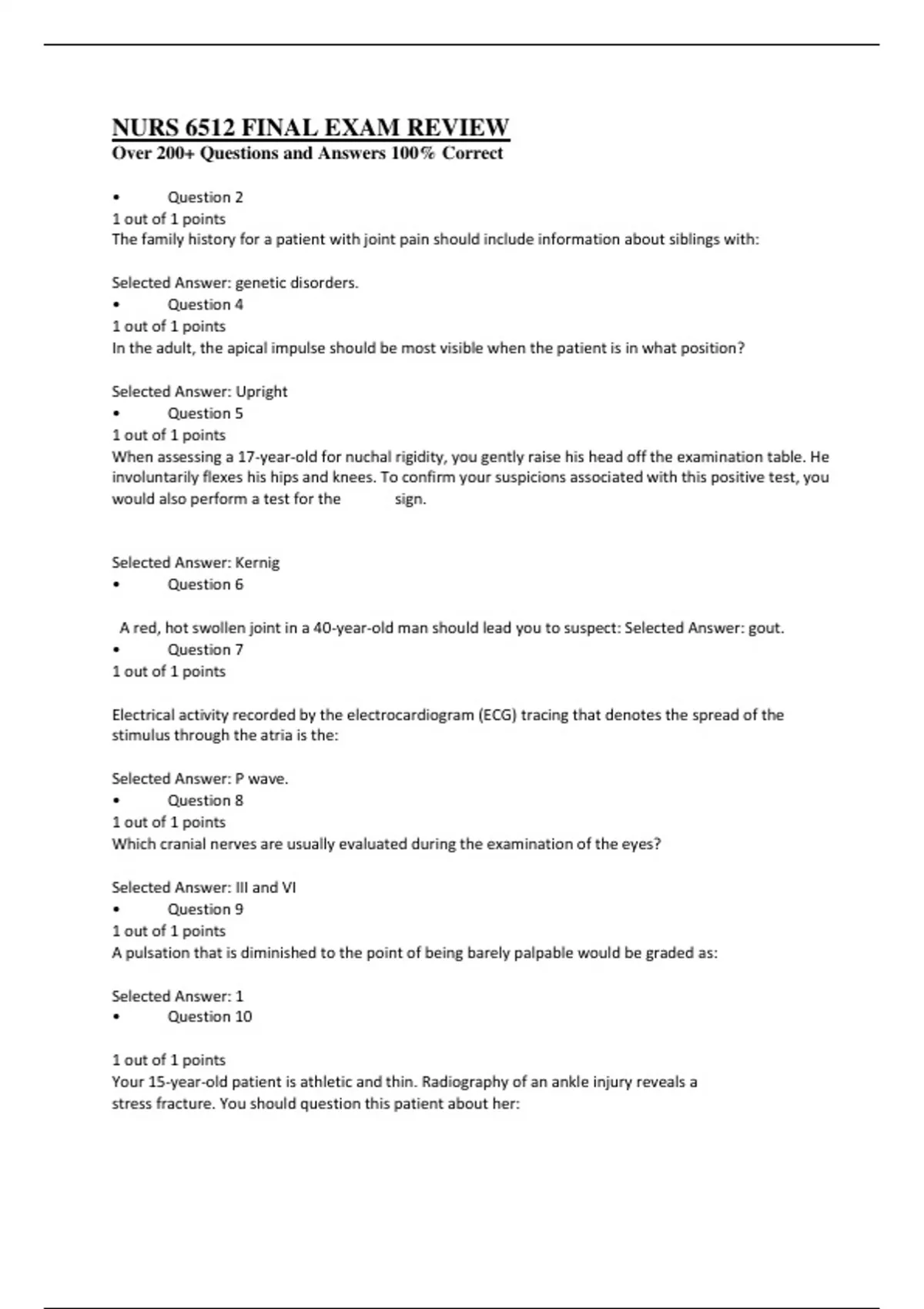 NURS 6512 FINAL EXAM REVIEW
Over 200+ Questions and Answers 100% Correct

• Question 2
1 out of 1 points
The family history for a patient with joint pain should include information about siblings with:

Selected Answer: genetic disorders.
• Question 4
1 out of 1 points
In the adult, the apical impulse should be most visible when the patient is in what position?

Selected Answer: Upright
• Question 5
1 out of 1 points
When assessing a 17-year-old for nuchal rigidity, you gently raise his head off the examination table. He involuntarily flexes his hips and knees. To confirm your suspicions associated with this positive test, you would also perform a test for the sign.

Selected Answer: Kernig
• Question 6

A red, hot swollen joint in a 40-year-old man should lead you to suspect: Selected Answer: gout.
• Question 7
1 out of 1 points

Electrical activity recorded by the electrocardiogram (ECG) tracing that denotes the spread of the stimulus through the atria is the:

Selected Answer: P wave.
• Question 8
1 out of 1 points
Which cranial nerves are usually evaluated during the examination of the eyes?

Selected Answer: III and VI
• Question 9
1 out of 1 points
A pulsation that is diminished to the point of being barely palpable would be graded as:

Selected Answer: 1
• Question 10

1 out of 1 points
Your 15-year-old patient is athletic and thin. Radiography of an ankle injury reveals a stress fracture. You should question this patient about her: